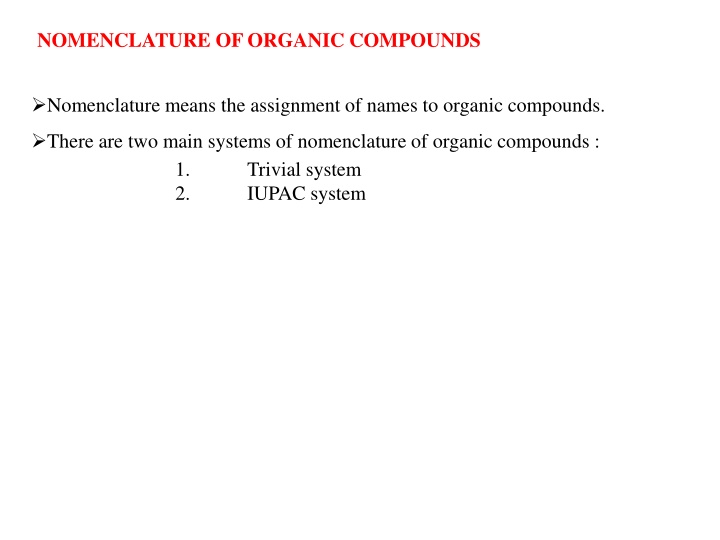 NOMENCLATURE OF ORGANIC COMPOUNDS

➢Nomenclature means the assignment of names to organic compounds.

➢There are two main systems of nomenclature of organic compounds :

1. Trivial system
2. IUPAC system